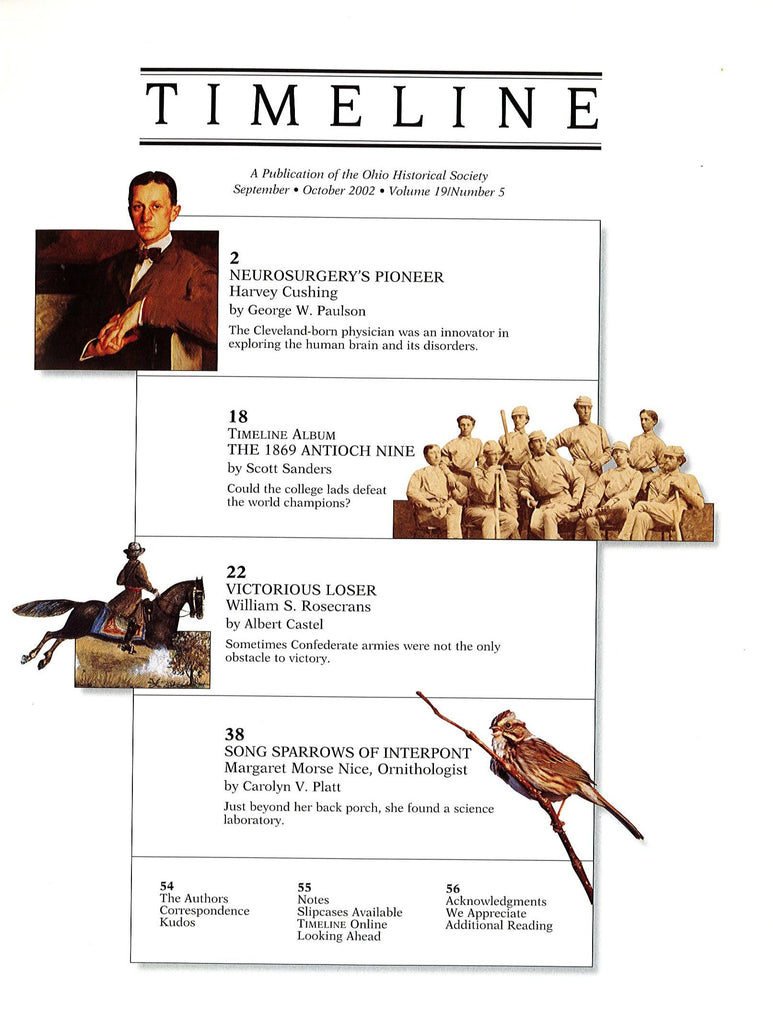 TIMELINE

A Publication of the Ohio Historical Society
September • October 2002 • Volume 19/Number 5

2
NEUROSURGERY'S PIONEER
Harvey Cushing
by George W. Paulson
The Cleveland-born physician was an innovator in exploring the human brain and its disorders.

18
TIMELINE ALBUM
THE 1869 ANTIOCH NINE
by Scott Sanders
Could the college lads defeat the world champions?

22
VICTORIOUS LOSER
William S. Rosecrans
by Albert Castel
Sometimes Confederate armies were not the only obstacle to victory.

38
SONG SPARROWS OF INTERPONT
Margaret Morse Nice, Ornithologist
by Carolyn V. Platt
Just beyond her back porch, she found a science laboratory.

54
The Authors
Correspondence
Kudos

55
Notes
Slipcases Available
TIMELINE Online
Looking Ahead

56
Acknowledgments
We Appreciate
Additional Reading